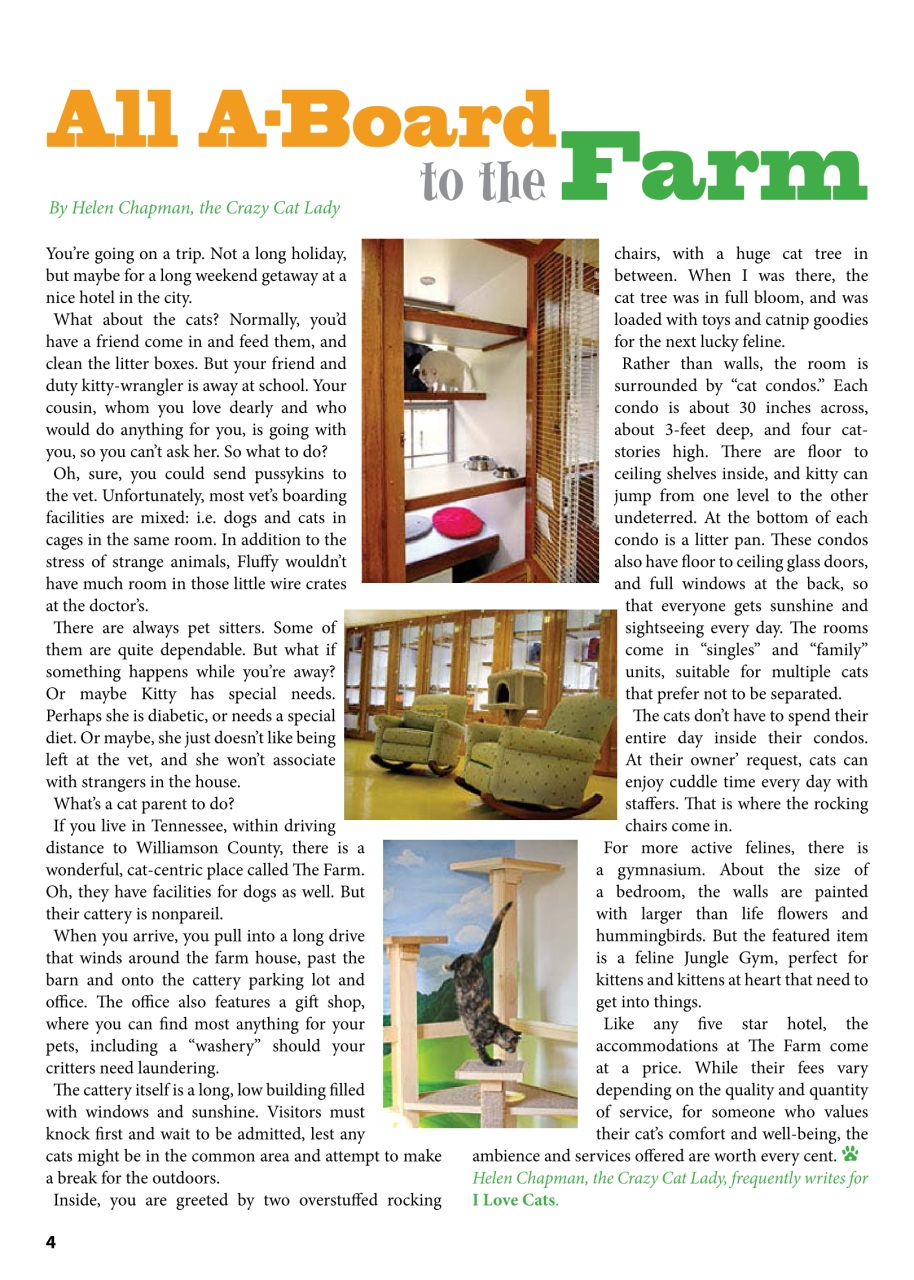 All A-Board to the Farm

By Helen Chapman, the Crazy Cat Lady

You're going on a trip. Not a long holiday, but maybe for a long weekend getaway at a nice hotel in the city.

What about the cats? Normally, you'd have a friend come in and feed them, and clean the litter boxes. But your friend and duty kitty-wrangler is away at school. Your cousin, whom you love dearly and who would do anything for you, is going with you, so you can't ask her. So what to do?

Oh, sure, you could send pussykins to the vet. Unfortunately, most vet's boarding facilities are mixed: i.e. dogs and cats in cages in the same room. In addition to the stress of strange animals, Fluffy wouldn't have much room in those little wire crates at the doctor's.

There are always pet sitters. Some of them are quite dependable. But what if something happens while you're away? Or maybe Kitty has special needs. Perhaps she is diabetic, or needs a special diet. Or maybe, she just doesn't like being left at the vet, and she won't associate with strangers in the house.

What's a cat parent to do?

If you live in Tennessee, within driving distance to Williamson County, there is a wonderful, cat-centric place called The Farm. Oh, they have facilities for dogs as well. But their cattery is nonpareil.

When you arrive, you pull into a long drive that winds around the farm house, past the barn and onto the cattery parking lot and office. The office also features a gift shop, where you can find most anything for your pets, including a "washery" should your critters need laundering.

The cattery itself is a long, low building filled with windows and sunshine. Visitors must knock first and wait to be admitted, lest any cats might be in the common area and attempt to make a break for the outdoors.

Inside, you are greeted by two overstuffed rocking chairs, with a huge cat tree in between. When I was there, the cat tree was in full bloom, and was loaded with toys and catnip goodies for the next lucky feline.

Rather than walls, the room is surrounded by "cat condos." Each condo is about 30 inches across, about 3-feet deep, and four cat-stories high. There are floor to ceiling shelves inside, and kitty can jump from one level to the other undeterred. At the bottom of each condo is a litter pan. These condos also have floor to ceiling glass doors, and full windows at the back, so that everyone gets sunshine and sightseeing every day. The rooms come in "singles" and "family" units, suitable for multiple cats that prefer not to be separated.

The cats don't have to spend their entire day inside their condos. At their owner' request, cats can enjoy cuddle time every day with staffers. That is where the rocking chairs come in.

For more active felines, there is a gymnasium. About the size of a bedroom, the walls are painted with larger than life flowers and hummingbirds. But the featured item is a feline Jungle Gym, perfect for kittens and kittens at heart that need to get into things.

Like any five star hotel, the accommodations at The Farm come at a price. While their fees vary depending on the quality and quantity of service, for someone who values their cat's comfort and well-being, the ambience and services offered are worth every cent.

Helen Chapman, the Crazy Cat Lady, frequently writes for I Love Cats.

4